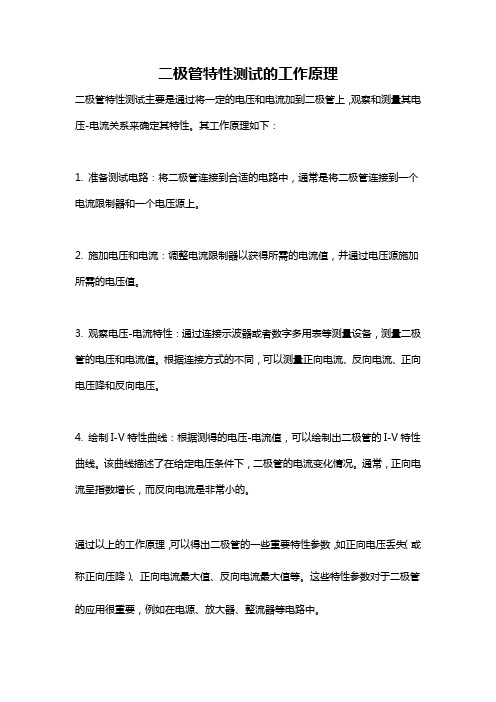 二极管特性测试的工作原理

二极管特性测试主要是通过将一定的电压和电流加到二极管上，观察和测量其电压-电流关系来确定其特性。其工作原理如下：

1. 准备测试电路：将二极管连接到合适的电路中，通常是将二极管连接到一个电流限制器和一个电压源上。

2. 施加电压和电流：调整电流限制器以获得所需的电流值，并通过电压源施加所需的电压值。

3. 观察电压-电流特性：通过连接示波器或者数字多用表等测量设备，测量二极管的电压和电流值。根据连接方式的不同，可以测量正向电流、反向电流、正向电压降和反向电压。

4. 绘制 I-V 特性曲线：根据测得的电压-电流值，可以绘制出二极管的 I-V 特性曲线。该曲线描述了在给定电压条件下，二极管的电流变化情况。通常，正向电流呈指数增长，而反向电流是非常小的。

通过以上的工作原理，可以得出二极管的一些重要特性参数，如正向电压丢失（或称正向压降）、正向电流最大值、反向电流最大值等。这些特性参数对于二极管的应用很重要，例如在电源、放大器、整流器等电路中。